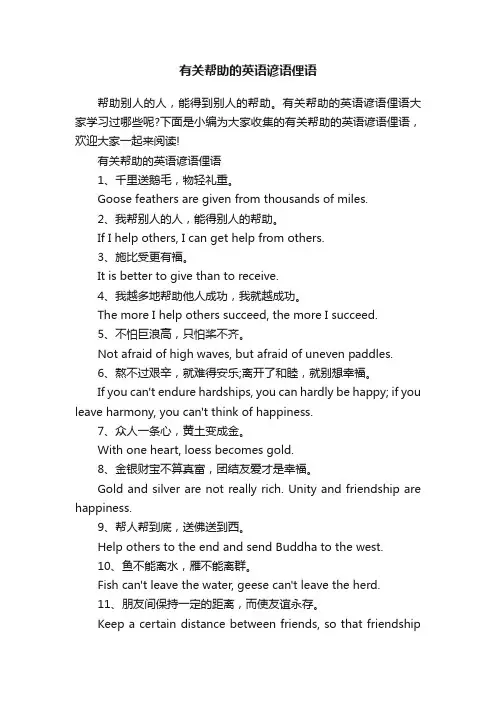 有关帮助的英语谚语俚语

帮助别人的人，能得到别人的帮助。有关帮助的英语谚语俚语大家学习过哪些呢?下面是小编为大家收集的有关帮助的英语谚语俚语，欢迎大家一起来阅读!

有关帮助的英语谚语俚语

1、千里送鹅毛，物轻礼重。

Goose feathers are given from thousands of miles.

2、我帮别人的人，能得别人的帮助。

If I help others, I can get help from others.

3、施比受更有福。

It is better to give than to receive.

4、我越多地帮助他人成功，我就越成功。

The more I help others succeed, the more I succeed.

5、不怕巨浪高，只怕桨不齐。

Not afraid of high waves, but afraid of uneven paddles.

6、熬不过艰辛，就难得安乐;离开了和睦，就别想幸福。

If you can't endure hardships, you can hardly be happy; if you leave harmony, you can't think of happiness.

7、众人一条心，黄土变成金。

With one heart, loess becomes gold.

8、金银财宝不算真富，团结友爱才是幸福。

Gold and silver are not really rich. Unity and friendship are happiness.

9、帮人帮到底，送佛送到西。

Help others to the end and send Buddha to the west.

10、鱼不能离水，雁不能离群。

Fish can't leave the water, geese can't leave the herd.

11、朋友间保持一定的距离，而使友谊永存。

Keep a certain distance between friends, so that friendship